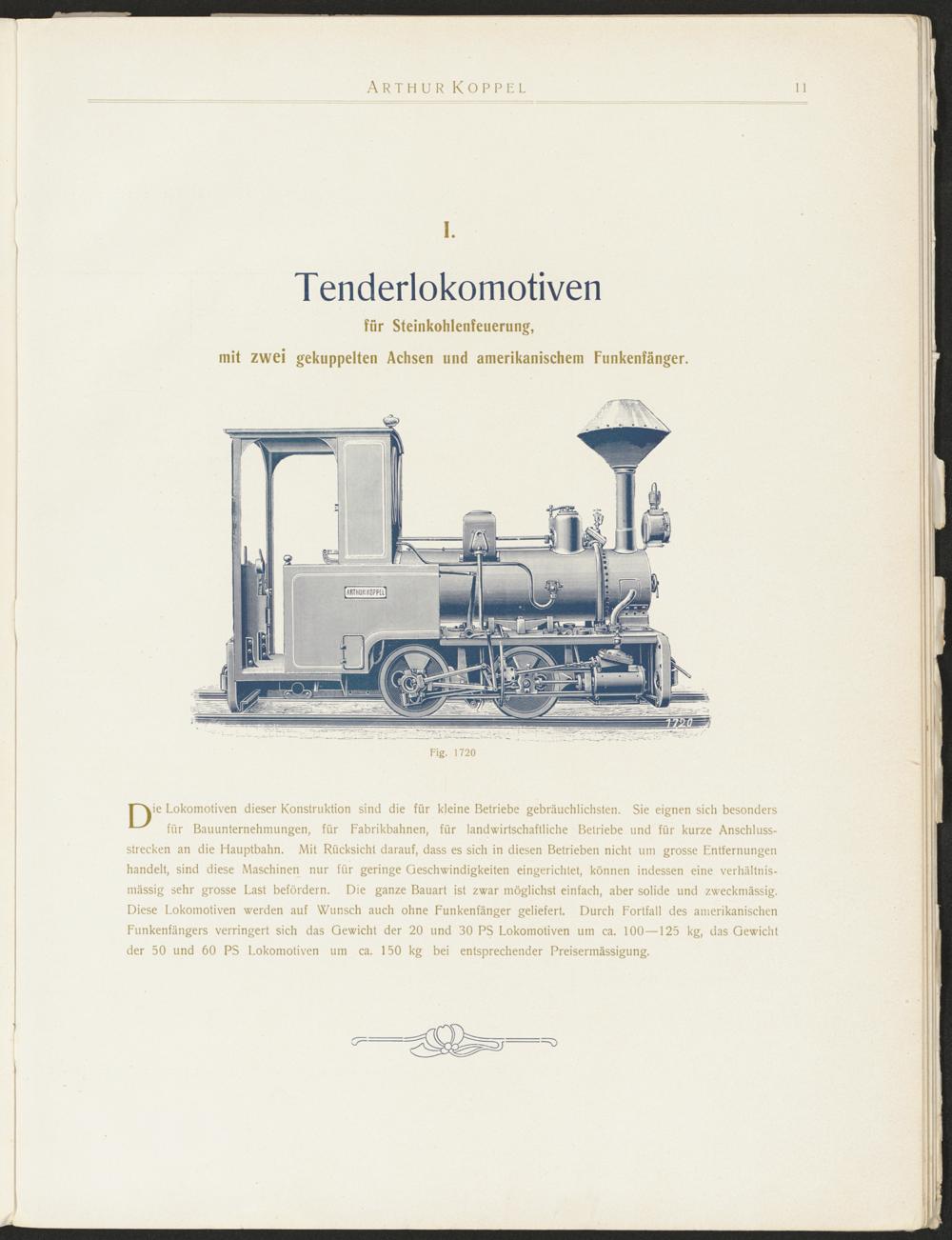 ARTHUR KOPPEL 11

I.

Tenderlokomotiven

für Steinkohlenfeuerung,

mit zwei gekuppelten Achsen und amerikanischem Funkenfänger.

ARTHUR KOPPEL

1720

Fig. 1720

Die Lokomotiven dieser Konstruktion sind die für kleine Betriebe gebräuchlichsten. Sie eignen sich besonders für Bauunternehmungen, für Fabrikbahnen, für landwirtschaftliche Betriebe und für kurze Anschlussstrecken an die Hauptbahn. Mit Rücksicht darauf, dass es sich in diesen Betrieben nicht um grosse Entfernungen handelt, sind diese Maschinen nur für geringe Geschwindigkeiten eingerichtet, können indessen eine verhältnismässig sehr grosse Last befördern. Die ganze Bauart ist zwar möglichst einfach, aber solide und zweckmässig. Diese Lokomotiven werden auf Wunsch auch ohne Funkenfänger geliefert. Durch Fortfall des amerikanischen Funkenfängers verringert sich das Gewicht der 20 und 30 PS Lokomotiven um ca. 100—125 kg, das Gewicht der 50 und 60 PS Lokomotiven um ca. 150 kg bei entsprechender Preisermässigung.